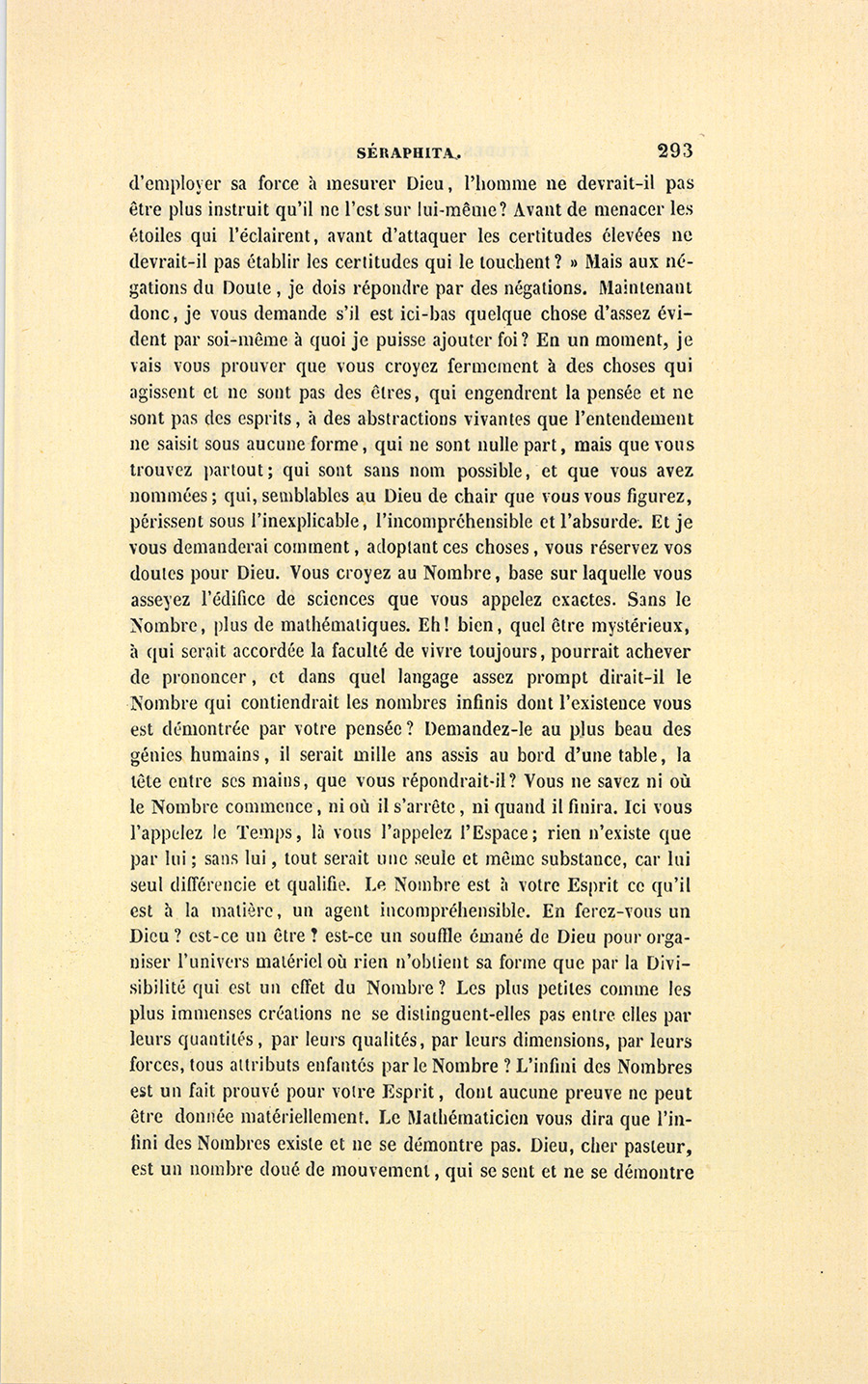 SÉRAPHITA. 293

d'employer sa force à mesurer Dieu, l'homme ne devrait-il pas être plus instruit qu'il ne l'est sur lui-même? Avant de menacer les étoiles qui l'éclairent, avant d'attaquer les certitudes élevées ne devrait-il pas établir les certitudes qui le touchent? » Mais aux négations du Doute, je dois répondre par des négations. Maintenant donc, je vous demande s'il est ici-bas quelque chose d'assez évident par soi-même à quoi je puisse ajouter foi? En un moment, je vais vous prouver que vous croyez fermement à des choses qui agissent et ne sont pas des êtres, qui engendrent la pensée et ne sont pas des esprits, à des abstractions vivantes que l'entendement ne saisit sous aucune forme, qui ne sont nulle part, mais que vous trouvez partout; qui sont sans nom possible, et que vous avez nommées; qui, semblables au Dieu de chair que vous vous figurez, périssent sous l'inexplicable, l'incompréhensible et l'absurde. Et je vous demanderai comment, adoptant ces choses, vous réservez vos doutes pour Dieu. Vous croyez au Nombre, base sur laquelle vous asseyez l'édifice de sciences que vous appelez exactes. Sans le Nombre, plus de mathématiques. Eh! bien, quel être mystérieux, à qui serait accordée la faculté de vivre toujours, pourrait achever de prononcer, et dans quel langage assez prompt dirait-il le Nombre qui contiendrait les nombres infinis dont l'existence vous est démontrée par votre pensée? Demandez-le au plus beau des génies humains, il serait mille ans assis au bord d'une table, la tête entre ses mains, que vous répondrait-il? Vous ne savez ni où le Nombre commence, ni où il s'arrête, ni quand il finira. Ici vous l'appelez le Temps, là vous l'appelez l'Espace; rien n'existe que par lui; sans lui, tout serait une seule et même substance, car lui seul différencie et qualifie. Le Nombre est à votre Esprit ce qu'il est à la matière, un agent incompréhensible. En ferez-vous un Dieu? est-ce un être? est-ce un souffle émané de Dieu pour organiser l'univers matériel où rien n'obtient sa forme que par la Divisibilité qui est un effet du Nombre? Les plus petites comme les plus immenses créations ne se distinguent-elles pas entre elles par leurs quantités, par leurs qualités, par leurs dimensions, par leurs forces, tous attributs enfantés par le Nombre? L'infini des Nombres est un fait prouvé pour votre Esprit, dont aucune preuve ne peut être donnée matériellement. Le Mathématicien vous dira que l'infini des Nombres existe et ne se démontre pas. Dieu, cher pasteur, est un nombre doué de mouvement, qui se sent et ne se démontre